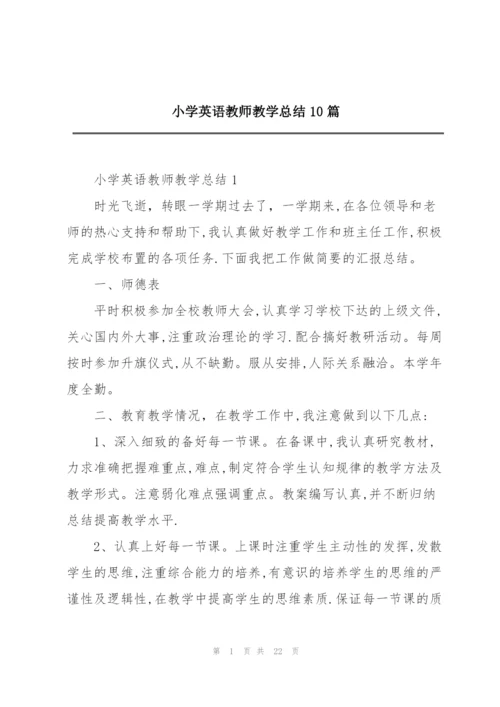 小学英语教师教学总结10篇

小学英语教师教学总结1

时光飞逝，转眼一学期过去了，一学期来,在各位领导和老师的热心支持和帮助下,我认真做好教学工作和班主任工作,积极完成学校布置的各项任务.下面我把工作做简要的汇报总结。

一、师德表

平时积极参加全校教师大会,认真学习学校下达的上级文件,关心国内外大事,注重政治理论的学习.配合搞好教研活动。每周按时参加升旗仪式,从不缺勤。服从安排,人际关系融洽。本学年度全勤。

二、教育教学情况，在教学工作中,我注意做到以下几点:

1、深入细致的备好每一节课。在备课中,我认真研究教材,力求准确把握难重点,难点,制定符合学生认知规律的教学方法及教学形式。注意弱化难点强调重点。教案编写认真,并不断归纳总结提高教学水平.

2、认真上好每一节课。上课时注重学生主动性的发挥,发散学生的思维,注重综合能力的培养,有意识的培养学生的思维的严谨性及逻辑性,在教学中提高学生的思维素质.保证每一节课的质

第 1 页 共 22 页